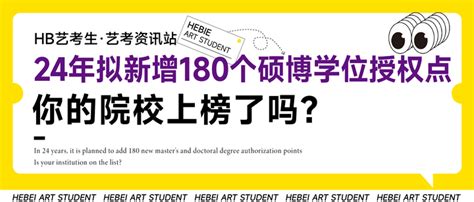 HB艺考生·艺考资讯站

HEBIE ART STUDENT

24年拟新增180个硕博学位授权点

你的院校上榜了吗?

In 24 years, it is planned to add 180 new master's and doctoral degree authorization points

Is your institution on the list?

HEBEI ART STUDENT HEBEI ART STUDENT HEBEI ART STUDENT HEBEI ART STUDENT HEBEI ART STUDENT